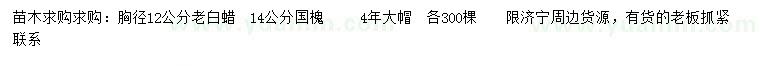 苗木求购求购：胸径12公分老白蜡　14公分国槐　　4年大帽　各300棵　　限济宁周边货源，有货的老板抓紧联系